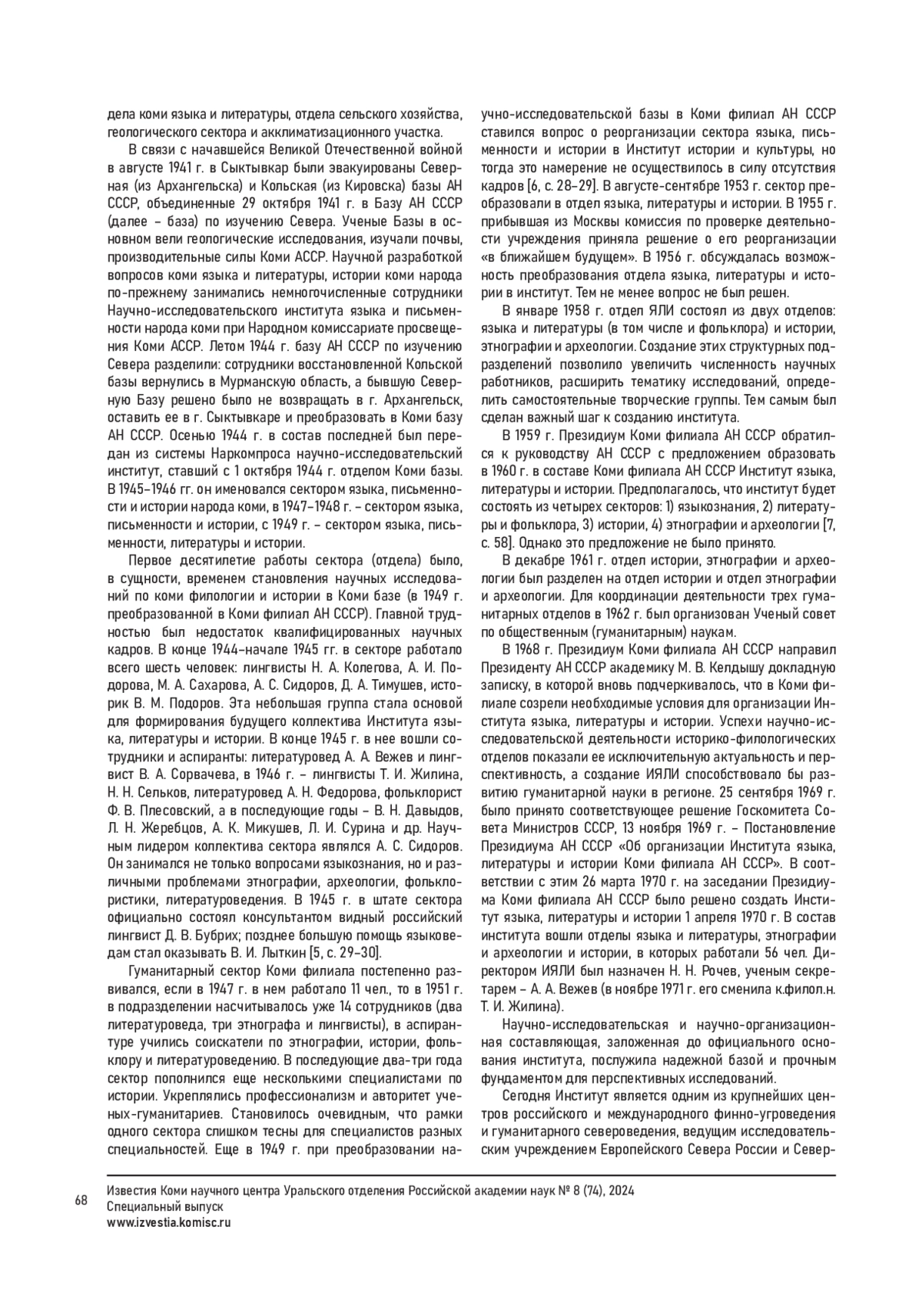 дела коми языка и литературы, отдела сельского хозяйства, геологического сектора и акклиматизационного участка.

В связи с начавшейся Великой Отечественной войной в августе 1941 г. в Сыктывкар были эвакуированы Северная (из Архангельска) и Кольская (из Кировска) базы АН СССР, объединенные 29 октября 1941 г. в Базу АН СССР (далее – база) по изучению Севера. Ученые Базы в основном вели геологические исследования, изучали почвы, производительные силы Коми АССР. Научной разработкой вопросов коми языка и литературы, истории коми народа по-прежнему занимались немногочисленные сотрудники Научно-исследовательского института языка и письменности народа коми при Народном комиссариате просвещения Коми АССР. Летом 1944 г. базу АН СССР по изучению Севера разделили: сотрудники восстановленной Кольской базы вернулись в Мурманскую область, а бывшую Северную Базу решено было не возвращать в г. Архангельск, оставить ее в г. Сыктывкаре и преобразовать в Коми базу АН СССР. Осенью 1944 г. в состав последней был передан из системы Наркомпроса научно-исследовательский институт, ставший с 1 октября 1944 г. отделом Коми базы. В 1945–1946 гг. он именовался сектором языка, письменности и истории народа коми, в 1947–1948 г. – сектором языка, письменности и истории, с 1949 г. – сектором языка, письменности, литературы и истории.

Первое десятилетие работы сектора (отдела) было, в сущности, временем становления научных исследований по коми филологии и истории в Коми базе (в 1949 г. преобразованной в Коми филиал АН СССР). Главной трудностью был недостаток квалифицированных научных кадров. В конце 1944–начале 1945 гг. в секторе работало всего шесть человек: лингвисты Н. А. Колегова, А. И. Подорова, М. А. Сахарова, А. С. Сидоров, Д. А. Тимушев, историк В. М. Подоров. Эта небольшая группа стала основой для формирования будущего коллектива Института языка, литературы и истории. В конце 1945 г. в нее вошли сотрудники и аспиранты: литературовед А. А. Вежев и лингвист В. А. Сорвачева, в 1946 г. – лингвисты Т. И. Жилина, Н. Н. Сельков, литературовед А. Н. Федорова, фольклорист Ф. В. Плесовский, а в последующие годы – В. Н. Давыдов, Л. Н. Жеребцов, А. К. Микушев, Л. И. Сурина и др. Научным лидером коллектива сектора являлся А. С. Сидоров. Он занимался не только вопросами языкознания, но и различными проблемами этнографии, археологии, фольклористики, литературоведения. В 1945 г. в штате сектора официально состоял консультантом видный российский лингвист Д. В. Бубрих; позднее большую помощь языковедам стал оказывать В. И. Лыткин [5, с. 29–30].

Гуманитарный сектор Коми филиала постепенно развивался, если в 1947 г. в нем работало 11 чел., то в 1951 г. в подразделении насчитывалось уже 14 сотрудников (два литературоведа, три этнографа и лингвисты), в аспирантуре учились соискатели по этнографии, истории, фольклору и литературоведению. В последующие два-три года сектор пополнился еще несколькими специалистами по истории. Укреплялись профессионализм и авторитет ученых-гуманитариев. Становилось очевидным, что рамки одного сектора слишком тесны для специалистов разных специальностей. Еще в 1949 г. при преобразовании научно-исследовательской базы в Коми филиал АН СССР ставился вопрос о реорганизации сектора языка, письменности и истории в Институт истории и культуры, но тогда это намерение не осуществилось в силу отсутствия кадров [6, с. 28–29]. В августе-сентябре 1953 г. сектор преобразовали в отдел языка, литературы и истории. В 1955 г. прибывшая из Москвы комиссия по проверке деятельности учреждения приняла решение о его реорганизации «в ближайшем будущем». В 1956 г. обсуждалась возможность преобразования отдела языка, литературы и истории в институт. Тем не менее вопрос не был решен.

В январе 1958 г. отдел ЯЛИ состоял из двух отделов: языка и литературы (в том числе и фольклора) и истории, этнографии и археологии. Создание этих структурных подразделений позволило увеличить численность научных работников, расширить тематику исследований, определить самостоятельные творческие группы. Тем самым был сделан важный шаг к созданию института.

В 1959 г. Президиум Коми филиала АН СССР обратился к руководству АН СССР с предложением образовать в 1960 г. в составе Коми филиала АН СССР Институт языка, литературы и истории. Предполагалось, что институт будет состоять из четырех секторов: 1) языкознания, 2) литературы и фольклора, 3) истории, 4) этнографии и археологии [7, с. 58]. Однако это предложение не было принято.

В декабре 1961 г. отдел истории, этнографии и археологии был разделен на отдел истории и отдел этнографии и археологии. Для координации деятельности трех гуманитарных отделов в 1962 г. был организован Ученый совет по общественным (гуманитарным) наукам.

В 1968 г. Президиум Коми филиала АН СССР направил Президенту АН СССР академику М. В. Келдышу докладную записку, в которой вновь подчеркивалось, что в Коми филиале созрели необходимые условия для организации Института языка, литературы и истории. Успехи научно-исследовательской деятельности историко-филологических отделов показали ее исключительную актуальность и перспективность, а создание ИЯЛИ способствовало бы развитию гуманитарной науки в регионе. 25 сентября 1969 г. было принято соответствующее решение Госкомитета Совета Министров СССР, 13 ноября 1969 г. – Постановление Президиума АН СССР «Об организации Института языка, литературы и истории Коми филиала АН СССР». В соответствии с этим 26 марта 1970 г. на заседании Президиума Коми филиала АН СССР было решено создать Институт языка, литературы и истории 1 апреля 1970 г. В состав института вошли отделы языка и литературы, этнографии и археологии и истории, в которых работали 56 чел. Директором ИЯЛИ был назначен Н. Н. Рочев, ученым секретарем – А. А. Вежев (в ноябре 1971 г. его сменила к.филол.н. Т. И. Жилина).

Научно-исследовательская и научно-организационная составляющая, заложенная до официального основания института, послужила надежной базой и прочным фундаментом для перспективных исследований.

Сегодня Институт является одним из крупнейших центров российского и международного финно-угроведения и гуманитарного североведения, ведущим исследовательским учреждением Европейского Севера России и Север-

68
Известия Коми научного центра Уральского отделения Российской академии наук № 8 (74), 2024
Специальный выпуск
www.izvestia.komisc.ru